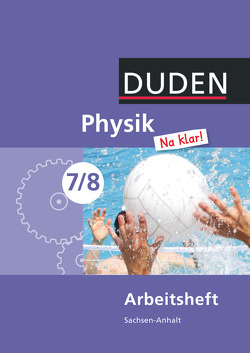 DUDEN

Physik

Na klar!

7/8

Arbeitsheft

Sachsen-Anhalt